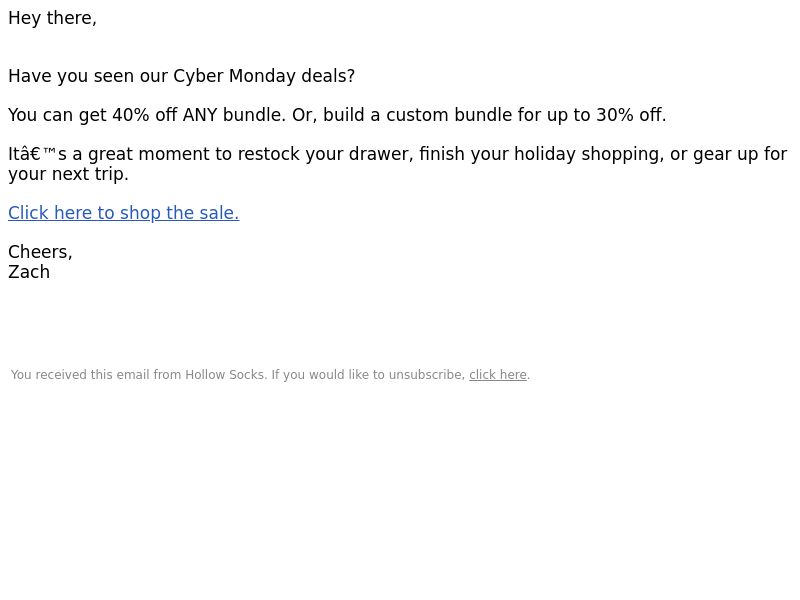 Hey there,

Have you seen our Cyber Monday deals?

You can get 40% off ANY bundle. Or, build a custom bundle for up to 30% off.

Itâ€™s a great moment to restock your drawer, finish your holiday shopping, or gear up for your next trip.

Click here to shop the sale.

Cheers,
Zach

You received this email from Hollow Socks. If you would like to unsubscribe, click here.